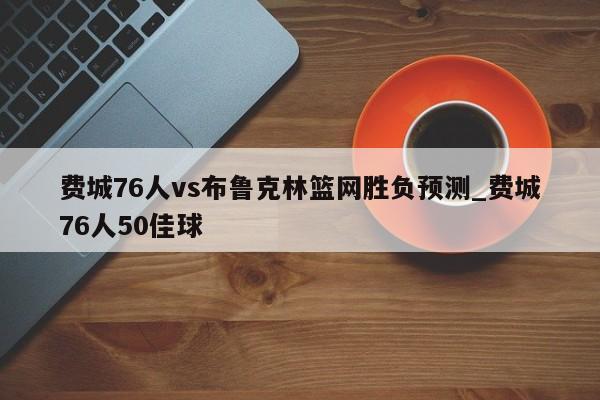 费城76人vs布鲁克林篮网胜负预测_费城76人50佳球